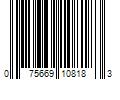 0 75669 10818 3